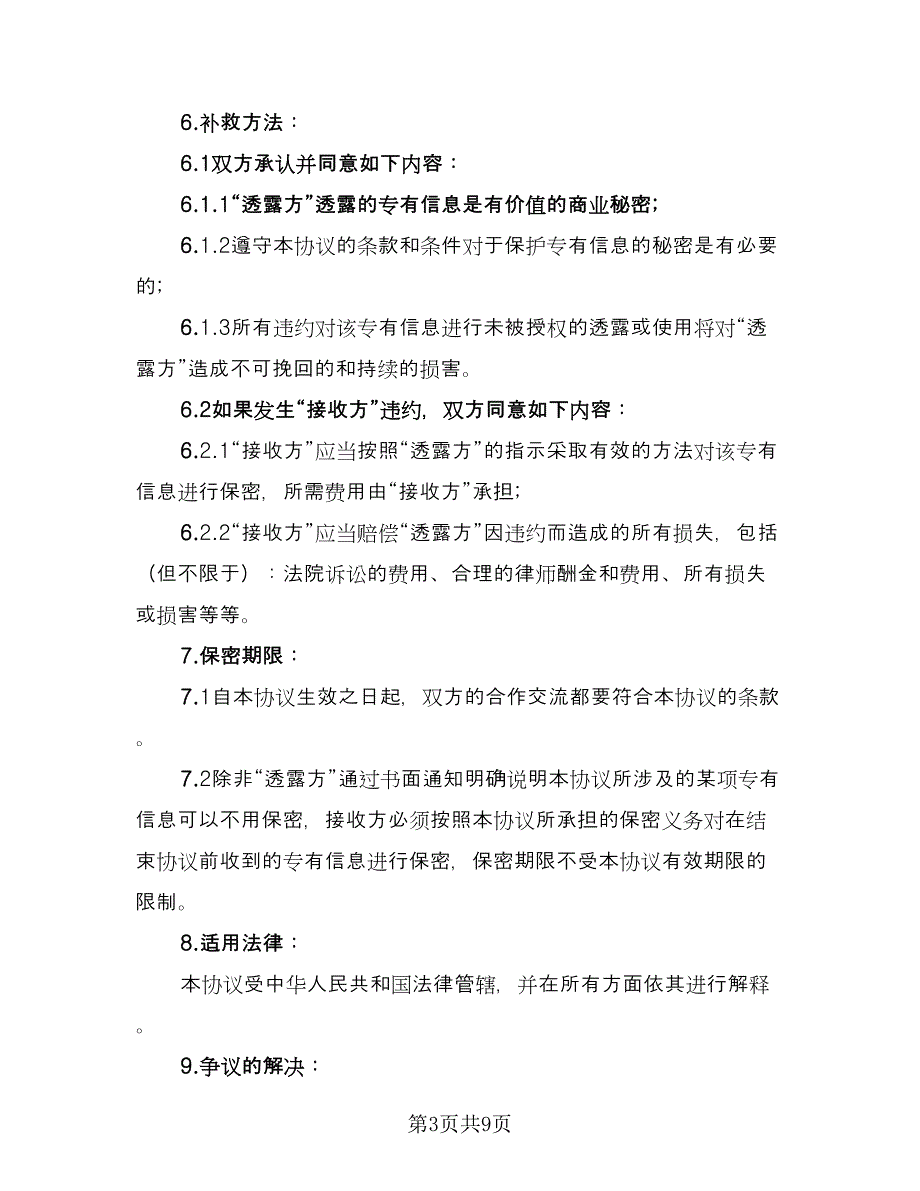 6.补救方法：

6.1双方承认并同意如下内容：

6.1.1“透露方”透露的专有信息是有价值的商业秘密;

6.1.2遵守本协议的条款和条件对于保护专有信息的秘密是有必要的;

6.1.3所有违约对该专有信息进行未被授权的透露或使用将对“透露方”造成不可挽回的和持续的损害。

6.2如果发生“接收方”违约，双方同意如下内容：

6.2.1“接收方”应当按照“透露方”的指示采取有效的方法对该专有信息进行保密，所需费用由“接收方”承担;

6.2.2“接收方”应当赔偿“透露方”因违约而造成的所有损失，包括（但不限于）：法院诉讼的费用、合理的律师酬金和费用、所有损失或损害等等。

7.保密期限：

7.1自本协议生效之日起，双方的合作交流都要符合本协议的条款。

7.2除非“透露方”通过书面通知明确说明本协议所涉及的某项专有信息可以不用保密，接收方必须按照本协议所承担的保密义务对在结束协议前收到的专有信息进行保密，保密期限不受本协议有效期限的限制。

8.适用法律：

本协议受中华人民共和国法律管辖，并在所有方面依其进行解释。

9.争议的解决：

第3页共9页